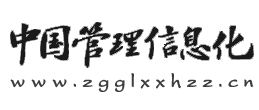 中国管理信息化
www.zgglxxhzz.cn